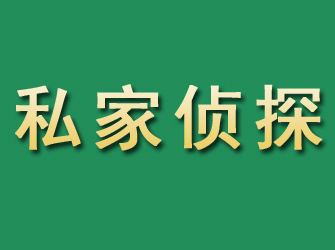 私家侦探